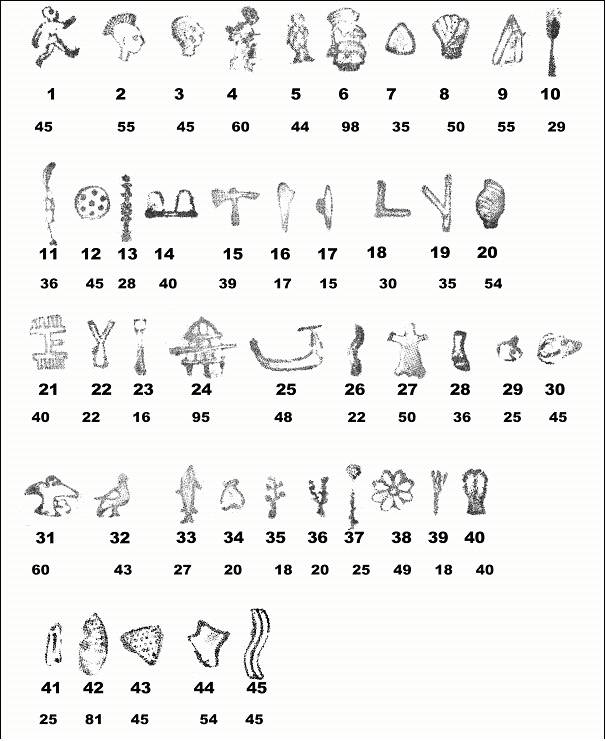 1 2 3 4 5 6 7 8 9 10
45 55 45 60 44 98 35 50 55 29

11 12 13 14 15 16 17 18 19 20
36 45 28 40 39 17 15 30 35 54

21 22 23 24 25 26 27 28 29 30
40 22 16 95 48 22 50 36 25 45

31 32 33 34 35 36 37 38 39 40
60 43 27 20 18 20 25 49 18 40

41 42 43 44 45
25 81 45 54 45